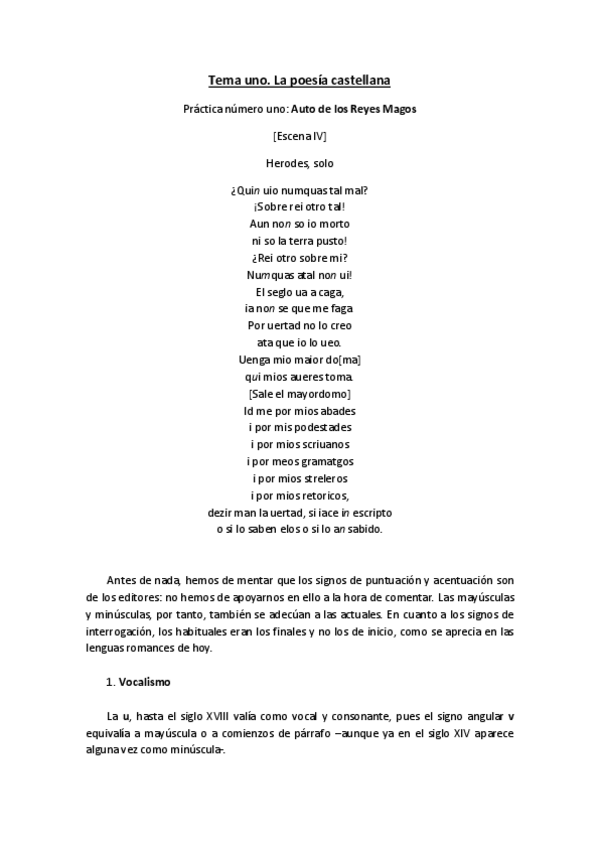 Tema uno. La poesía castellana

Práctica número uno: Auto de los Reyes Magos

[Escena IV]

Herodes, solo

¿Quin uio numquas tal mal?
¡Sobre rei otro tal!
Aun non so io morto
ni so la terra pusto!
¿Rei otro sobre mi?
Numquas atal non ui!
El seglo ua a caga,
ia non se que me faga
Por uertad no lo creo
ata que io lo ueo.
Uenga mio maior do[ma]
qui mios aueres toma.
[Sale el mayordomo]
Id me por mios abades
i por mis podestades
i por mios scriuanos
i por meos gramatgos
i por mios streleros
i por mios retoricos,
dezir man la uertad, si iace in escripto
o si lo saben elos o si lo an sabido.

Antes de nada, hemos de mentar que los signos de puntuación y acentuación son de los editores: no hemos de apoyarnos en ello a la hora de comentar. Las mayúsculas y minúsculas, por tanto, también se adecúan a las actuales. En cuanto a los signos de interrogación, los habituales eran los finales y no los de inicio, como se aprecia en las lenguas romances de hoy.

1. Vocalismo

La u, hasta el siglo XVIII valía como vocal y consonante, pues el signo angular v equivalía a mayúscula o a comienzos de párrafo –aunque ya en el siglo XIV aparece alguna vez como minúscula-.